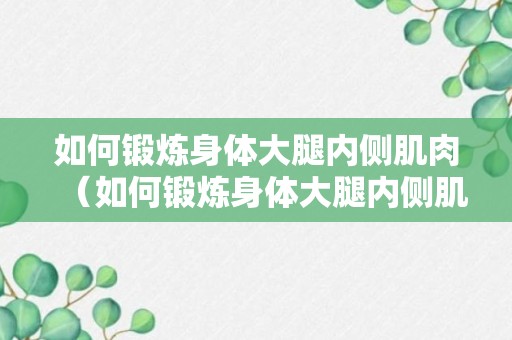 如何锻炼身体大腿内侧肌肉（如何锻炼身体大腿内侧肌